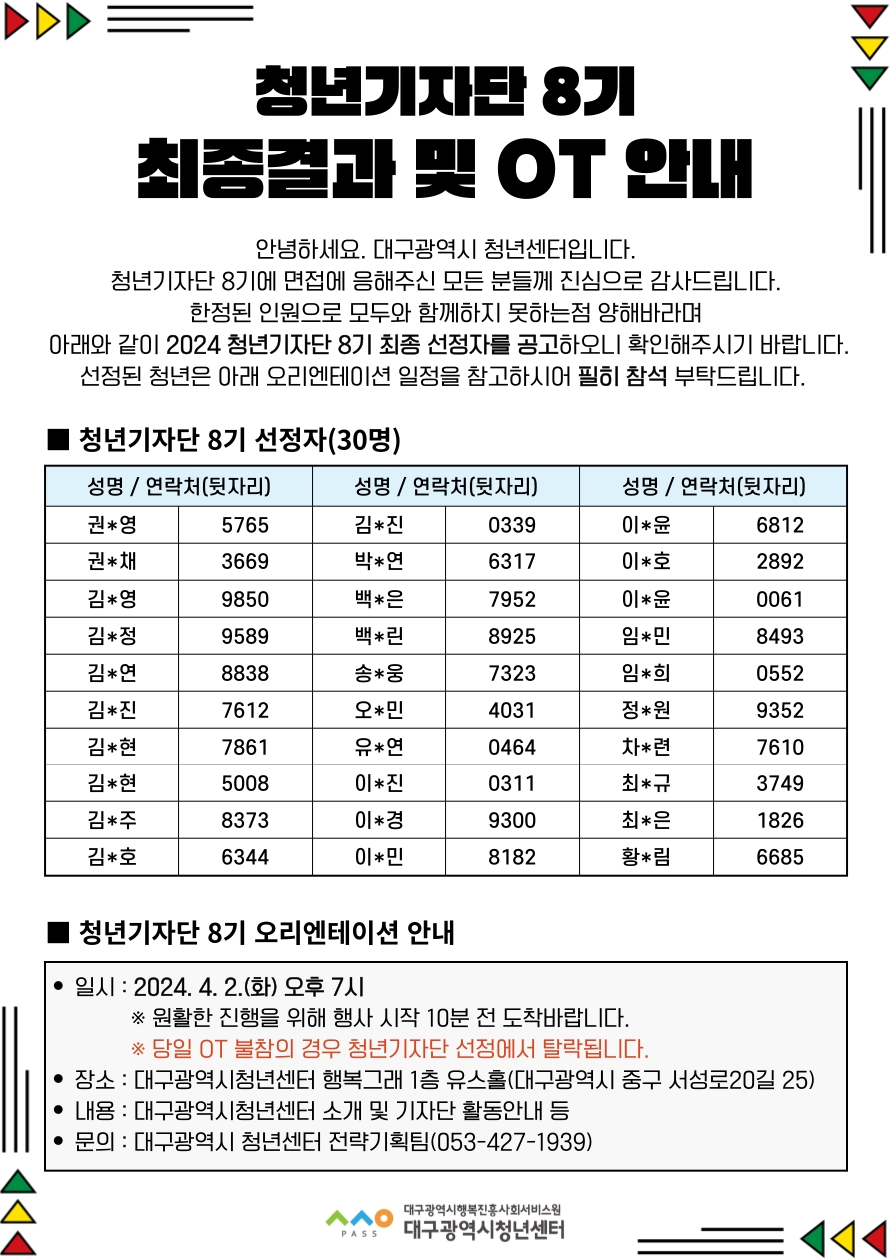 청년기자단 8기
최종결과 및 OT 안내

안녕하세요. 대구광역시 청년센터입니다.
청년기자단 8기에 면접에 응해주신 모든 분들께 진심으로 감사드립니다.
한정된 인원으로 모두와 함께하지 못하는점 양해바라며
아래와 같이 2024 청년기자단 8기 최종 선정자를 공고하오니 확인해주시기 바랍니다.
선정된 청년은 아래 오리엔테이션 일정을 참고하시어 필히 참석 부탁드립니다.

■ 청년기자단 8기 선정자(30명)

| 성명 / 연락처(뒷자리) | | 성명 / 연락처(뒷자리) | | 성명 / 연락처(뒷자리) | |
|---|---|---|---|---|---|
| 권*영 | 5765 | 김*진 | 0339 | 이*윤 | 6812 |
| 권*채 | 3669 | 박*연 | 6317 | 이*호 | 2892 |
| 김*영 | 9850 | 백*은 | 7952 | 이*윤 | 0061 |
| 김*정 | 9589 | 백*린 | 8925 | 임*민 | 8493 |
| 김*연 | 8838 | 송*웅 | 7323 | 임*희 | 0552 |
| 김*진 | 7612 | 오*민 | 4031 | 정*원 | 9352 |
| 김*현 | 7861 | 유*연 | 0464 | 차*련 | 7610 |
| 김*현 | 5008 | 이*진 | 0311 | 최*규 | 3749 |
| 김*주 | 8373 | 이*경 | 9300 | 최*은 | 1826 |
| 김*호 | 6344 | 이*민 | 8182 | 황*림 | 6685 |

■ 청년기자단 8기 오리엔테이션 안내

• 일시 : 2024. 4. 2.(화) 오후 7시
※ 원활한 진행을 위해 행사 시작 10분 전 도착바랍니다.
※ 당일 OT 불참의 경우 청년기자단 선정에서 탈락됩니다.
• 장소 : 대구광역시청년센터 행복그래 1층 유스홀(대구광역시 중구 서성로20길 25)
• 내용 : 대구광역시청년센터 소개 및 기자단 활동안내 등
• 문의 : 대구광역시 청년센터 전략기획팀(053-427-1939)

PASS 대구광역시행복진흥사회서비스원 대구광역시청년센터